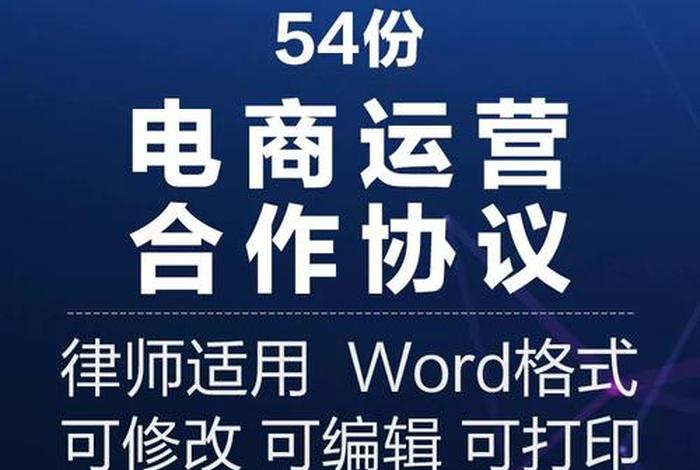 54份

电商运营
合作协议

律师适用 Word格式
可修改 可编辑 可打印